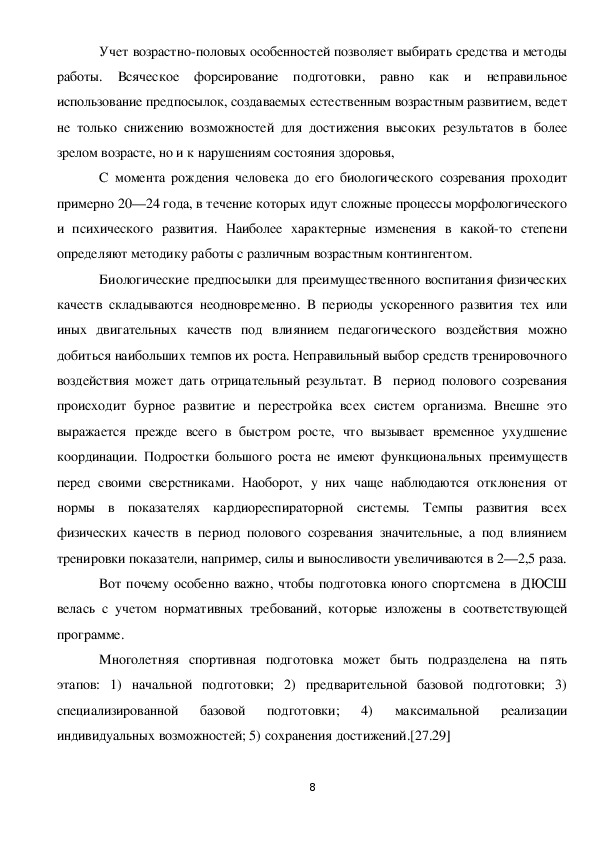 Учет возрастно-половых особенностей позволяет выбирать средства и методы работы. Всяческое форсирование подготовки, равно как и неправильное использование предпосылок, создаваемых естественным возрастным развитием, ведет не только снижению возможностей для достижения высоких результатов в более зрелом возрасте, но и к нарушениям состояния здоровья,

С момента рождения человека до его биологического созревания проходит примерно 20—24 года, в течение которых идут сложные процессы морфологического и психического развития. Наиболее характерные изменения в какой-то степени определяют методику работы с различным возрастным контингентом.

Биологические предпосылки для преимущественного воспитания физических качеств складываются неодновременно. В периоды ускоренного развития тех или иных двигательных качеств под влиянием педагогического воздействия можно добиться наибольших темпов их роста. Неправильный выбор средств тренировочного воздействия может дать отрицательный результат. В период полового созревания происходит бурное развитие и перестройка всех систем организма. Внешне это выражается прежде всего в быстром росте, что вызывает временное ухудшение координации. Подростки большого роста не имеют функциональных преимуществ перед своими сверстниками. Наоборот, у них чаще наблюдаются отклонения от нормы в показателях кардиореспираторной системы. Темпы развития всех физических качеств в период полового созревания значительные, а под влиянием тренировки показатели, например, силы и выносливости увеличиваются в 2—2,5 раза.

Вот почему особенно важно, чтобы подготовка юного спортсмена в ДЮСШ велась с учетом нормативных требований, которые изложены в соответствующей программе.

Многолетняя спортивная подготовка может быть подразделена на пять этапов: 1) начальной подготовки; 2) предварительной базовой подготовки; 3) специализированной базовой подготовки; 4) максимальной реализации индивидуальных возможностей; 5) сохранения достижений.[27.29]

8